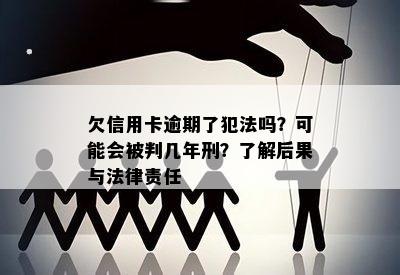 欠信用卡逾期了犯法吗？可能会被判几年刑？了解后果与法律责任